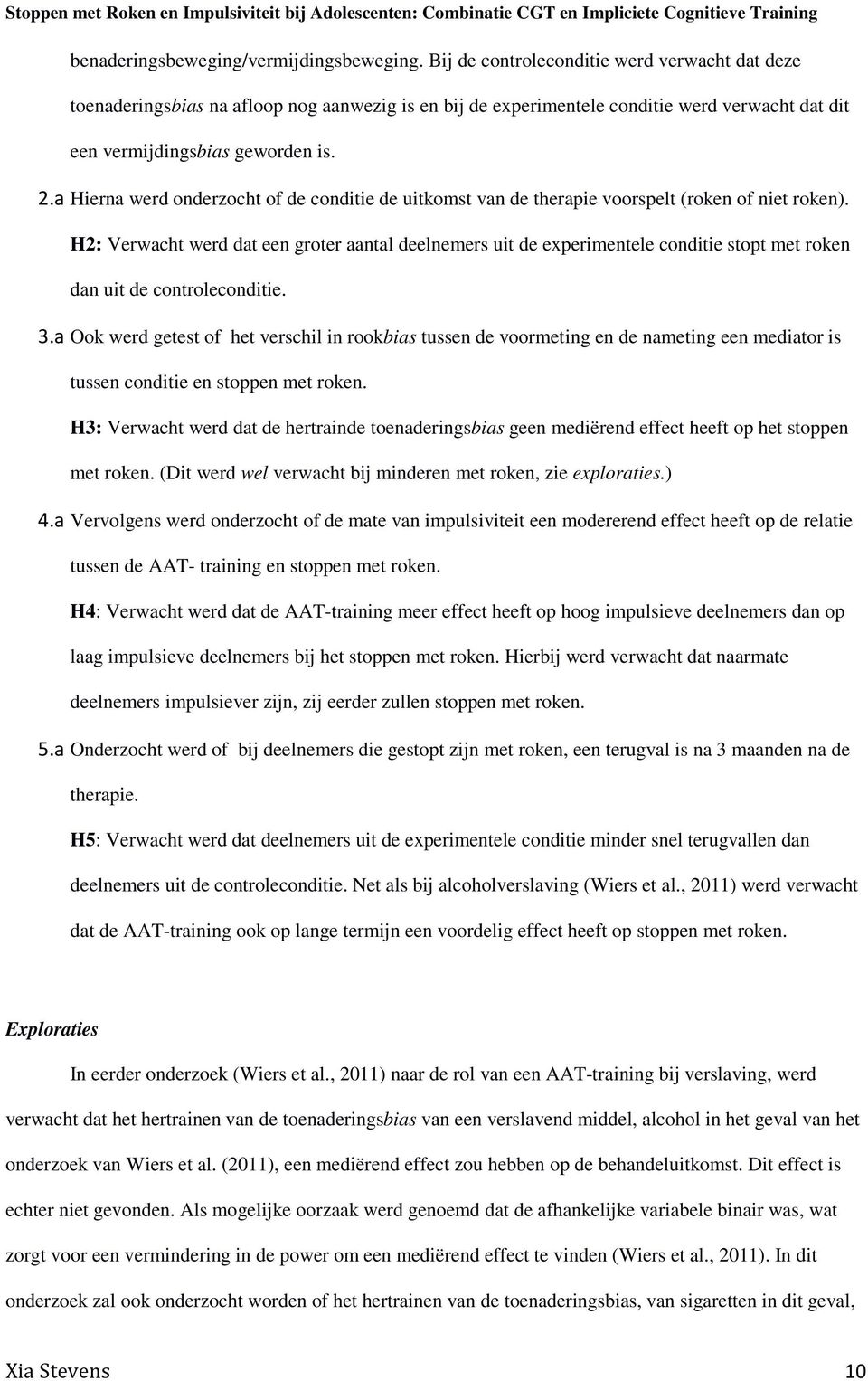 Stoppen met Roken en Impulsiviteit bij Adolescenten: Combinatie CGT en Impliciete Cognitieve Training

benaderingsbeweging/vermijdingsbeweging. Bij de controleconditie werd verwacht dat deze toenaderingsbias na afloop nog aanwezig is en bij de experimentele conditie werd verwacht dat dit een vermijdingsbias geworden is.

2.a Hierna werd onderzocht of de conditie de uitkomst van de therapie voorspelt (roken of niet roken).

H2: Verwacht werd dat een groter aantal deelnemers uit de experimentele conditie stopt met roken dan uit de controleconditie.

3.a Ook werd getest of het verschil in rookbias tussen de voormeting en de nameting een mediator is tussen conditie en stoppen met roken.

H3: Verwacht werd dat de hertrainde toenaderingsbias geen mediërend effect heeft op het stoppen met roken. (Dit werd wel verwacht bij minderen met roken, zie exploraties.)

4.a Vervolgens werd onderzocht of de mate van impulsiviteit een modererend effect heeft op de relatie tussen de AAT- training en stoppen met roken.

H4: Verwacht werd dat de AAT-training meer effect heeft op hoog impulsieve deelnemers dan op laag impulsieve deelnemers bij het stoppen met roken. Hierbij werd verwacht dat naarmate deelnemers impulsiever zijn, zij eerder zullen stoppen met roken.

5.a Onderzocht werd of bij deelnemers die gestopt zijn met roken, een terugval is na 3 maanden na de therapie.

H5: Verwacht werd dat deelnemers uit de experimentele conditie minder snel terugvallen dan deelnemers uit de controleconditie. Net als bij alcoholverslaving (Wiers et al., 2011) werd verwacht dat de AAT-training ook op lange termijn een voordelig effect heeft op stoppen met roken.

Exploraties

In eerder onderzoek (Wiers et al., 2011) naar de rol van een AAT-training bij verslaving, werd verwacht dat het hertrainen van de toenaderingsbias van een verslavend middel, alcohol in het geval van het onderzoek van Wiers et al. (2011), een mediërend effect zou hebben op de behandeluitkomst. Dit effect is echter niet gevonden. Als mogelijke oorzaak werd genoemd dat de afhankelijke variabele binair was, wat zorgt voor een vermindering in de power om een mediërend effect te vinden (Wiers et al., 2011). In dit onderzoek zal ook onderzocht worden of het hertrainen van de toenaderingsbias, van sigaretten in dit geval,

Xia Stevens 10